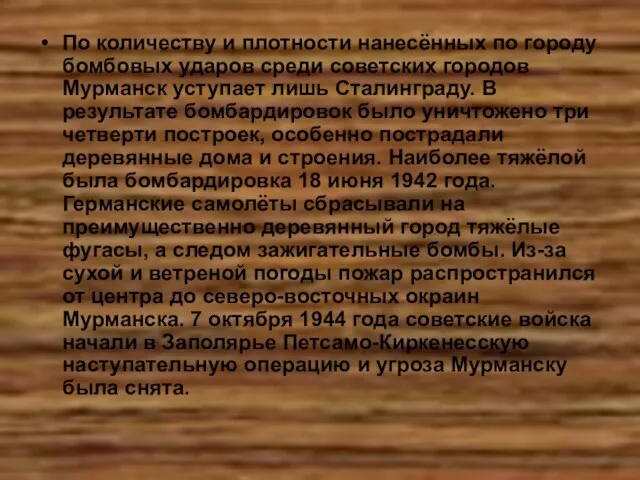 • По количеству и плотности нанесённых по городу бомбовых ударов среди советских городов Мурманск уступает лишь Сталинграду. В результате бомбардировок было уничтожено три четверти построек, особенно пострадали деревянные дома и строения. Наиболее тяжёлой была бомбардировка 18 июня 1942 года. Германские самолёты сбрасывали на преимущественно деревянный город тяжёлые фугасы, а следом зажигательные бомбы. Из-за сухой и ветреной погоды пожар распространился от центра до северо-восточных окраин Мурманска. 7 октября 1944 года советские войска начали в Заполярье Петсамо-Киркенесскую наступательную операцию и угроза Мурманску была снята.